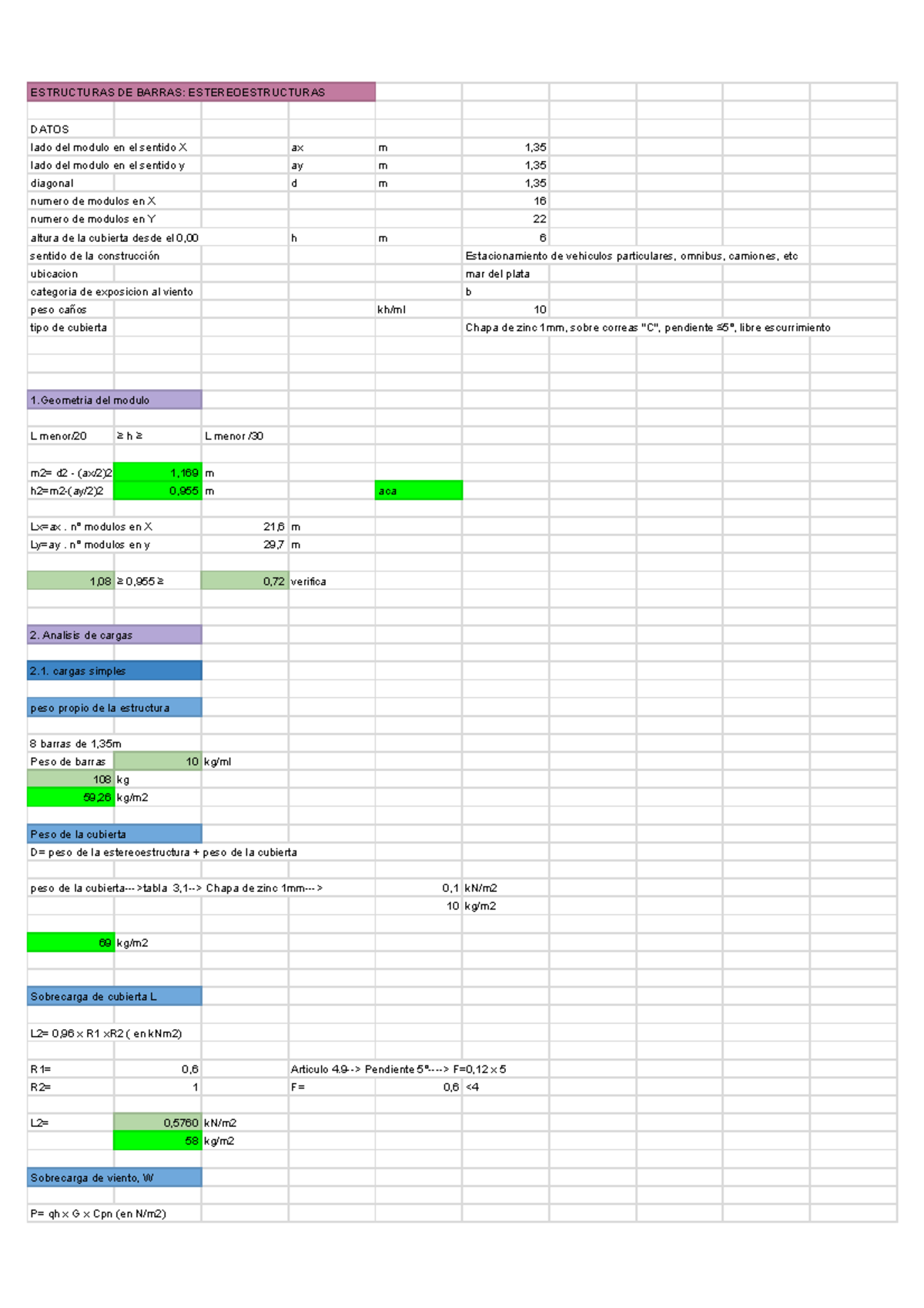 ESTRUCTURAS DE BARRAS: ESTEREOESTRUCTURAS

DATOS
lado del modulo en el sentido X ax m 1,35
lado del modulo en el sentido y ay m 1,35
diagonal d m 1,35
numero de modulos en X 16
numero de modulos en Y 22
altura de la cubierta desde el 0,00 h m 6
sentido de la construcción Estacionamiento de vehiculos particulares, omnibus, camiones, etc
ubicacion mar del plata
categoria de exposicion al viento b
peso caños kh/ml 10
tipo de cubierta Chapa de zinc 1mm, sobre correas "C", pendiente ≤5°, libre escurrimiento

1.Geometria del modulo

L menor/20 ≥ h ≥ L menor /30

m2= d2 - (ax/2)2 1,169 m
h2=m2-(ay/2)2 0,955 m aca

Lx=ax . n° modulos en X 21,6 m
Ly=ay . n° modulos en y 29,7 m

1,08 ≥ 0,955 ≥ 0,72 verifica

2. Analisis de cargas

2.1. cargas simples

peso propio de la estructura

8 barras de 1,35m
Peso de barras 10 kg/ml
108 kg
59,26 kg/m2

Peso de la cubierta
D= peso de la estereoestructura + peso de la cubierta

peso de la cubierta--->tabla 3,1--> Chapa de zinc 1mm---> 0,1 kN/m2
10 kg/m2

69 kg/m2

Sobrecarga de cubierta L

L2= 0,96 x R1 xR2 ( en kNm2)

R1= 0,6 Articulo 4.9--> Pendiente 5°----> F=0,12 x 5
R2= 1 F= 0,6 <4

L2= 0,5760 kN/m2
58 kg/m2

Sobrecarga de viento, W

P= qh x G x Cpn (en N/m2)